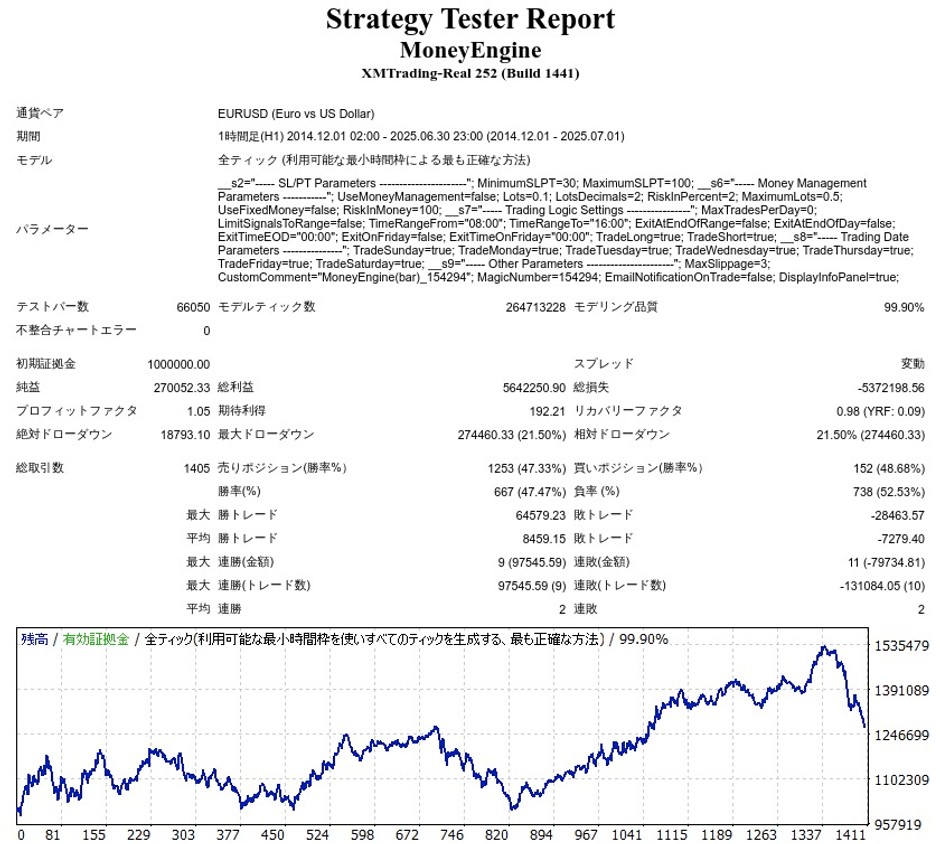 Strategy Tester Report
MoneyEngine
XMTrading-Real 252 (Build 1441)

| | | | | | |
|---|---|---|---|---|---|
| 通貨ペア | EURUSD (Euro vs US Dollar) | | | | |
| 期間 | 1時間足(H1) 2014.12.01 02:00 - 2025.06.30 23:00 (2014.12.01 - 2025.07.01) | | | | |
| モデル | 全ティック (利用可能な最小時間枠による最も正確な方法) | | | | |
| パラメーター | __s2="----- SL/PT Parameters ----------------------"; MinimumSLPT=30; MaximumSLPT=100; __s6="----- Money Management Parameters -----------"; UseMoneyManagement=false; Lots=0.1; LotsDecimals=2; RiskInPercent=2; MaximumLots=0.5; UseFixedMoney=false; RiskInMoney=100; __s7="----- Trading Logic Settings ----------------"; MaxTradesPerDay=0; LimitSignalsToRange=false; TimeRangeFrom="08:00"; TimeRangeTo="16:00"; ExitAtEndOfRange=false; ExitAtEndOfDay=false; ExitTimeEOD="00:00"; ExitOnFriday=false; ExitTimeOnFriday="00:00"; TradeLong=true; TradeShort=true; __s8="----- Trading Date Parameters ---------------"; TradeSunday=true; TradeMonday=true; TradeTuesday=true; TradeWednesday=true; TradeThursday=true; TradeFriday=true; TradeSaturday=true; __s9="----- Other Parameters ----------------------"; MaxSlippage=3; CustomComment="MoneyEngine(bar)_154294"; MagicNumber=154294; EmailNotificationOnTrade=false; DisplayInfoPanel=true; | | | | |
| テストバー数 | 66050 | モデルティック数 | 264713228 | モデリング品質 | 99.90% |
| 不整合チャートエラー | 0 | | | | |
| 初期証拠金 | 1000000.00 | | | スプレッド | 変動 |
| 純益 | 270052.33 | 総利益 | 5642250.90 | 総損失 | -5372198.56 |
| プロフィットファクタ | 1.05 | 期待利得 | 192.21 | リカバリーファクタ | 0.98 (YRF: 0.09) |
| 絶対ドローダウン | 18793.10 | 最大ドローダウン | 274460.33 (21.50%) | 相対ドローダウン | 21.50% (274460.33) |
| 総取引数 | 1405 | 売りポジション(勝率%) | 1253 (47.33%) | 買いポジション(勝率%) | 152 (48.68%) |
| | | 勝率(%) | 667 (47.47%) | 負率 (%) | 738 (52.53%) |
| | 最大 | 勝トレード | 64579.23 | 敗トレード | -28463.57 |
| | 平均 | 勝トレード | 8459.15 | 敗トレード | -7279.40 |
| | 最大 | 連勝(金額) | 9 (97545.59) | 連敗(金額) | 11 (-79734.81) |
| | 最大 | 連勝(トレード数) | 97545.59 (9) | 連敗(トレード数) | -131084.05 (10) |
| | 平均 | 連勝 | 2 | 連敗 | 2 |

残高 / 有効証拠金 / 全ティック(利用可能な最小時間枠を使いすべてのティックを生成する、最も正確な方法) / 99.90%

1535479
1391089
1246699
1102309
957919

0 81 155 229 303 377 450 524 598 672 746 820 894 967 1041 1115 1189 1263 1337 1411